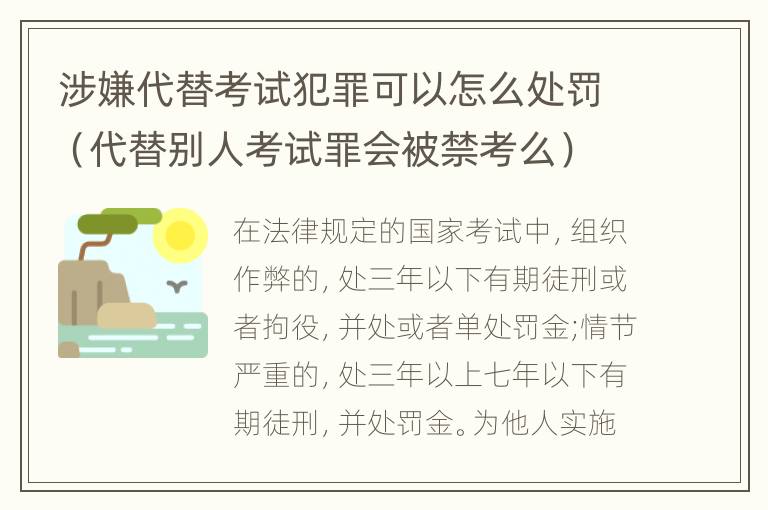 涉嫌代替考试犯罪可以怎么处罚（代替别人考试罪会被禁考么）

在法律规定的国家考试中，组织作弊的，处三年以下有期徒刑或者拘役，并处或者单处罚金;情节严重的，处三年以上七年以下有期徒刑，并处罚金。为他人实施